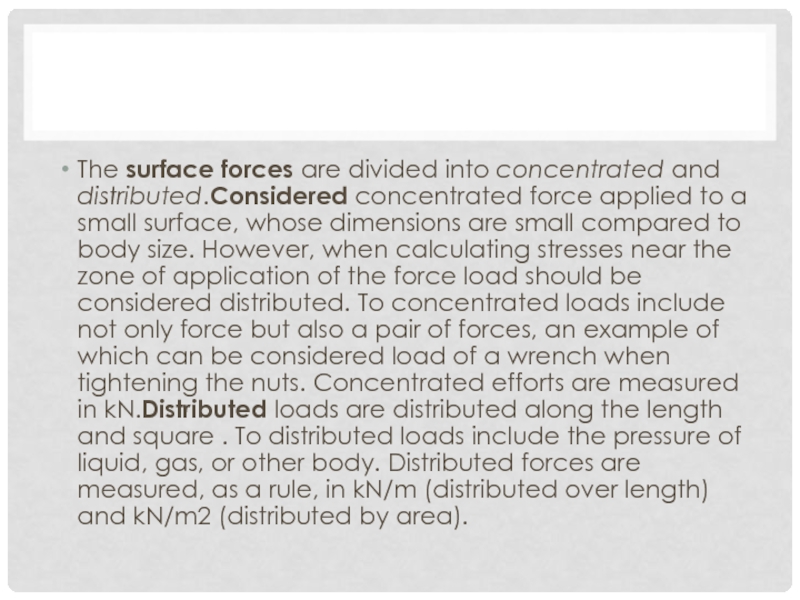 • The surface forces are divided into concentrated and distributed.Considered concentrated force applied to a small surface, whose dimensions are small compared to body size. However, when calculating stresses near the zone of application of the force load should be considered distributed. To concentrated loads include not only force but also a pair of forces, an example of which can be considered load of a wrench when tightening the nuts. Concentrated efforts are measured in kN.Distributed loads are distributed along the length and square . To distributed loads include the pressure of liquid, gas, or other body. Distributed forces are measured, as a rule, in kN/m (distributed over length) and kN/m2 (distributed by area).